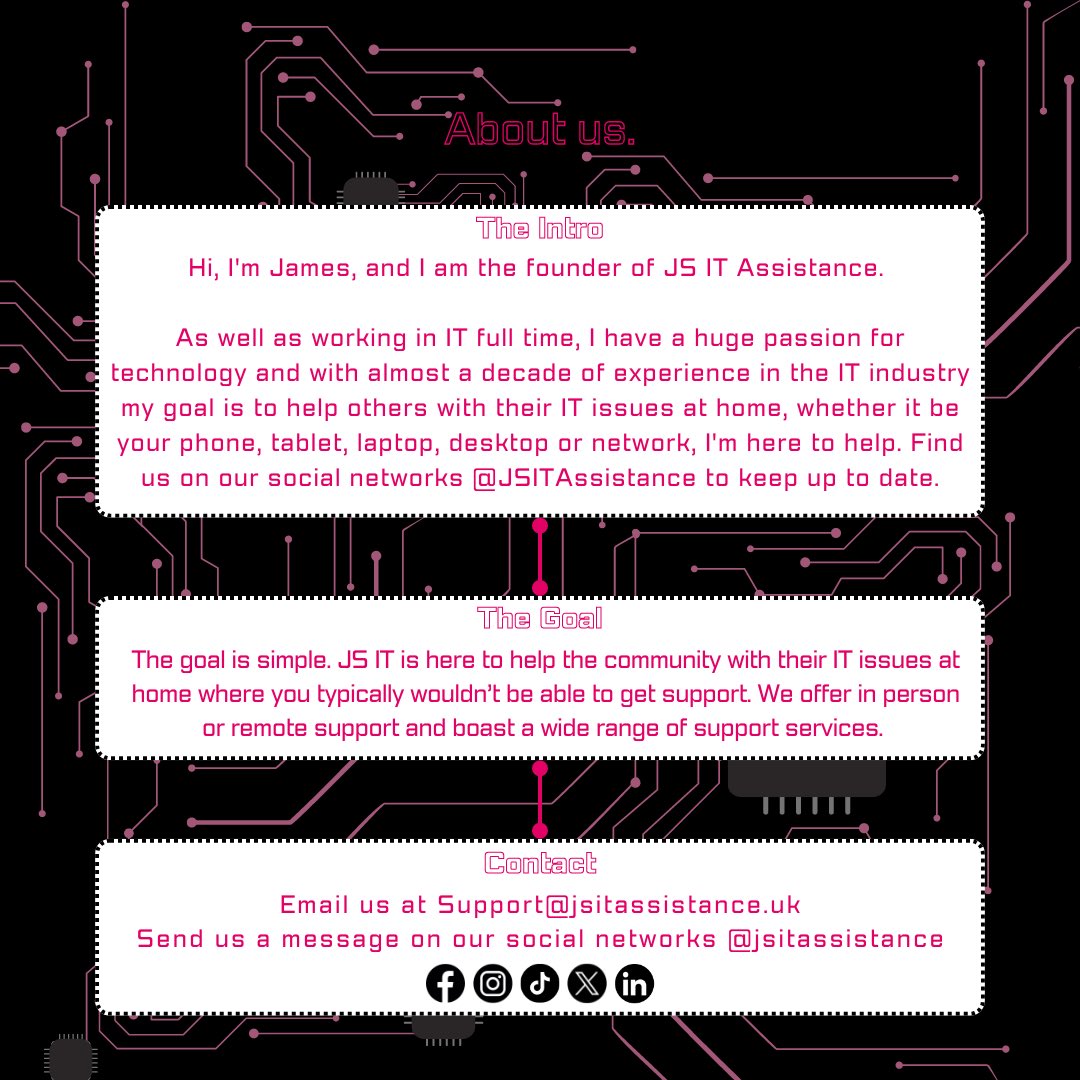 About us.

The Intro

Hi, I'm James, and I am the founder of JS IT Assistance.

As well as working in IT full time, I have a huge passion for technology and with almost a decade of experience in the IT industry my goal is to help others with their IT issues at home, whether it be your phone, tablet, laptop, desktop or network, I'm here to help. Find us on our social networks @JSITAssistance to keep up to date.

The Goal

The goal is simple. JS IT is here to help the community with their IT issues at home where you typically wouldn't be able to get support. We offer in person or remote support and boast a wide range of support services.

Contact

Email us at Support@jsitassistance.uk
Send us a message on our social networks @jsitassistance